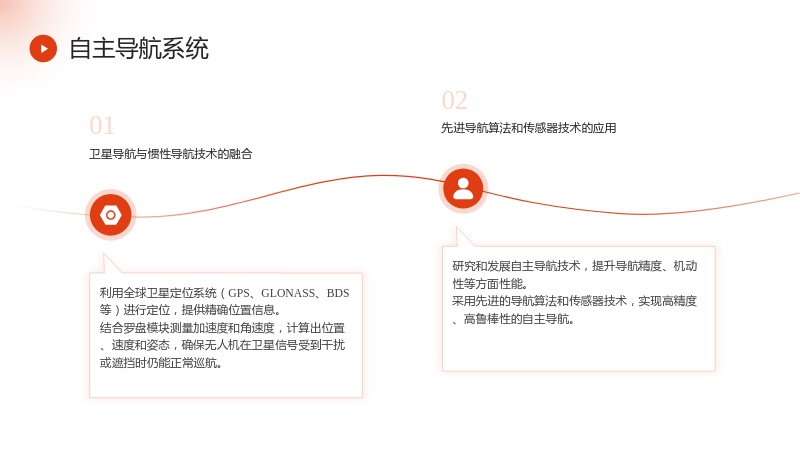 自主导航系统

01

卫星导航与惯性导航技术的融合

利用全球卫星定位系统（GPS、GLONASS、BDS等）进行定位，提供精确位置信息。

结合罗盘模块测量加速度和角速度，计算出位置、速度和姿态，确保无人机在卫星信号受到干扰或遮挡时仍能正常巡航。

02

先进导航算法和传感器技术的应用

研究和发展自主导航技术，提升导航精度、机动性等方面性能。

采用先进的导航算法和传感器技术，实现高精度、高鲁棒性的自主导航。